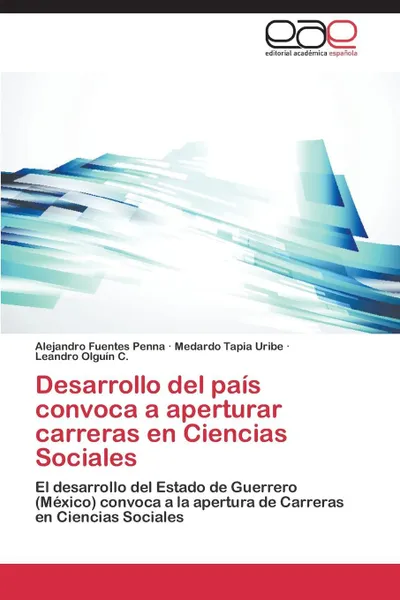 eae
editorial académica española

Alejandro Fuentes Penna · Medardo Tapia Uribe · Leandro Olguín C.

Desarrollo del país convoca a aperturar carreras en Ciencias Sociales

El desarrollo del Estado de Guerrero (México) convoca a la apertura de Carreras en Ciencias Sociales